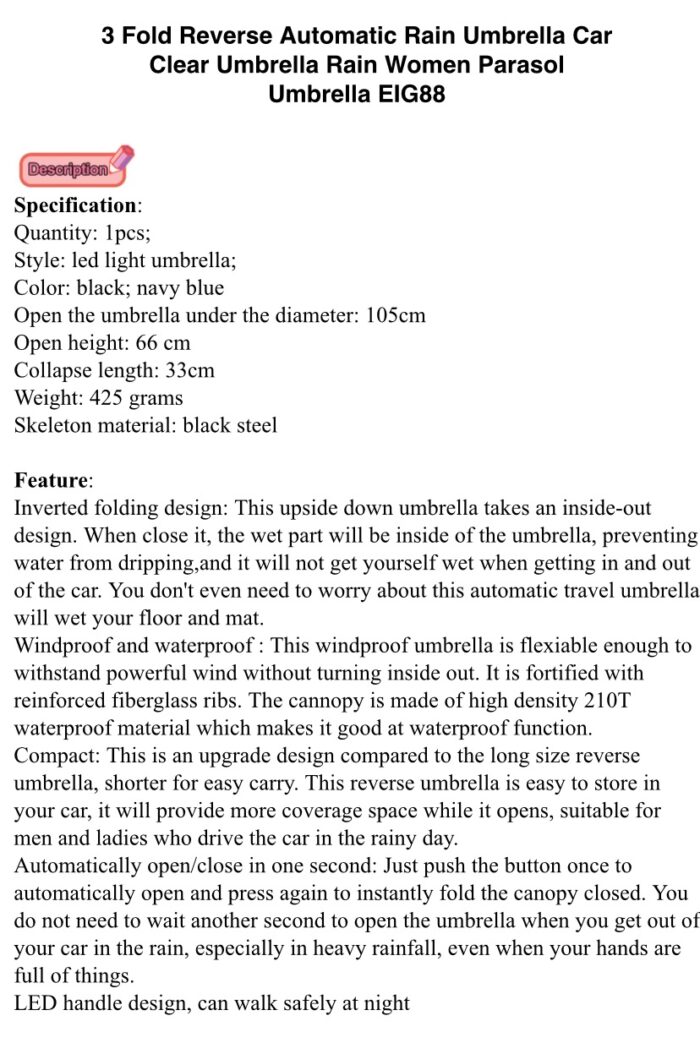 3 Fold Reverse Automatic Rain Umbrella Car Clear Umbrella Rain Women Parasol Umbrella EIG88

Description

Specification:
Quantity: 1pcs;
Style: led light umbrella;
Color: black; navy blue
Open the umbrella under the diameter: 105cm
Open height: 66 cm
Collapse length: 33cm
Weight: 425 grams
Skeleton material: black steel

Feature:
Inverted folding design: This upside down umbrella takes an inside-out design. When close it, the wet part will be inside of the umbrella, preventing water from dripping,and it will not get yourself wet when getting in and out of the car. You don't even need to worry about this automatic travel umbrella will wet your floor and mat.
Windproof and waterproof : This windproof umbrella is flexiable enough to withstand powerful wind without turning inside out. It is fortified with reinforced fiberglass ribs. The cannopy is made of high density 210T waterproof material which makes it good at waterproof function.
Compact: This is an upgrade design compared to the long size reverse umbrella, shorter for easy carry. This reverse umbrella is easy to store in your car, it will provide more coverage space while it opens, suitable for men and ladies who drive the car in the rainy day.
Automatically open/close in one second: Just push the button once to automatically open and press again to instantly fold the canopy closed. You do not need to wait another second to open the umbrella when you get out of your car in the rain, especially in heavy rainfall, even when your hands are full of things.
LED handle design, can walk safely at night